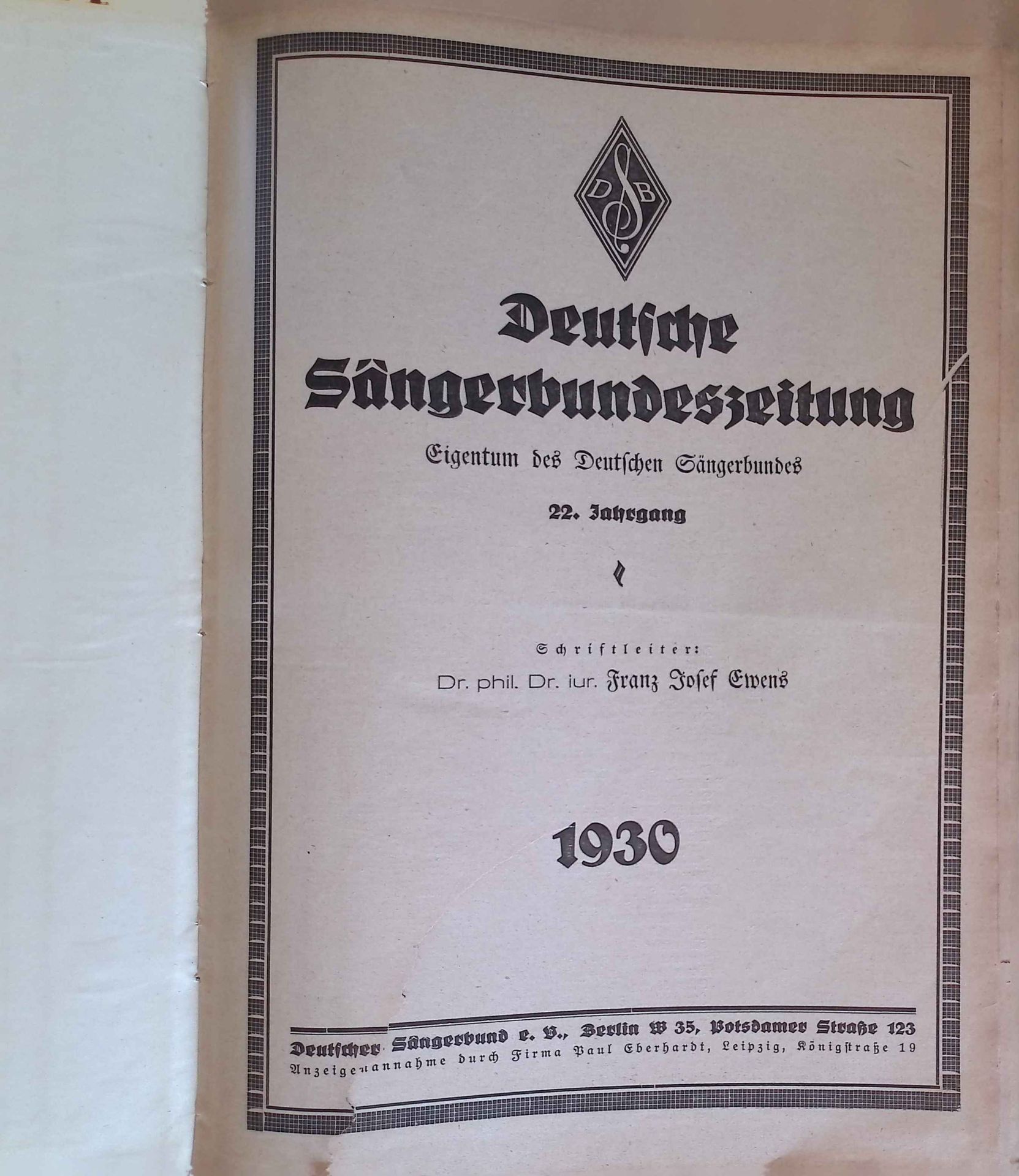 DSB

Deutsche Sängerbundeszeitung

Eigentum des Deutschen Sängerbundes

22. Jahrgang

Schriftleiter:
Dr. phil. Dr. iur. Franz Josef Ewens

1930

Deutscher Sängerbund e. V., Berlin W 35, Potsdamer Straße 123
Anzeigenannahme durch Firma Paul Eberhardt, Leipzig, Königstraße 19